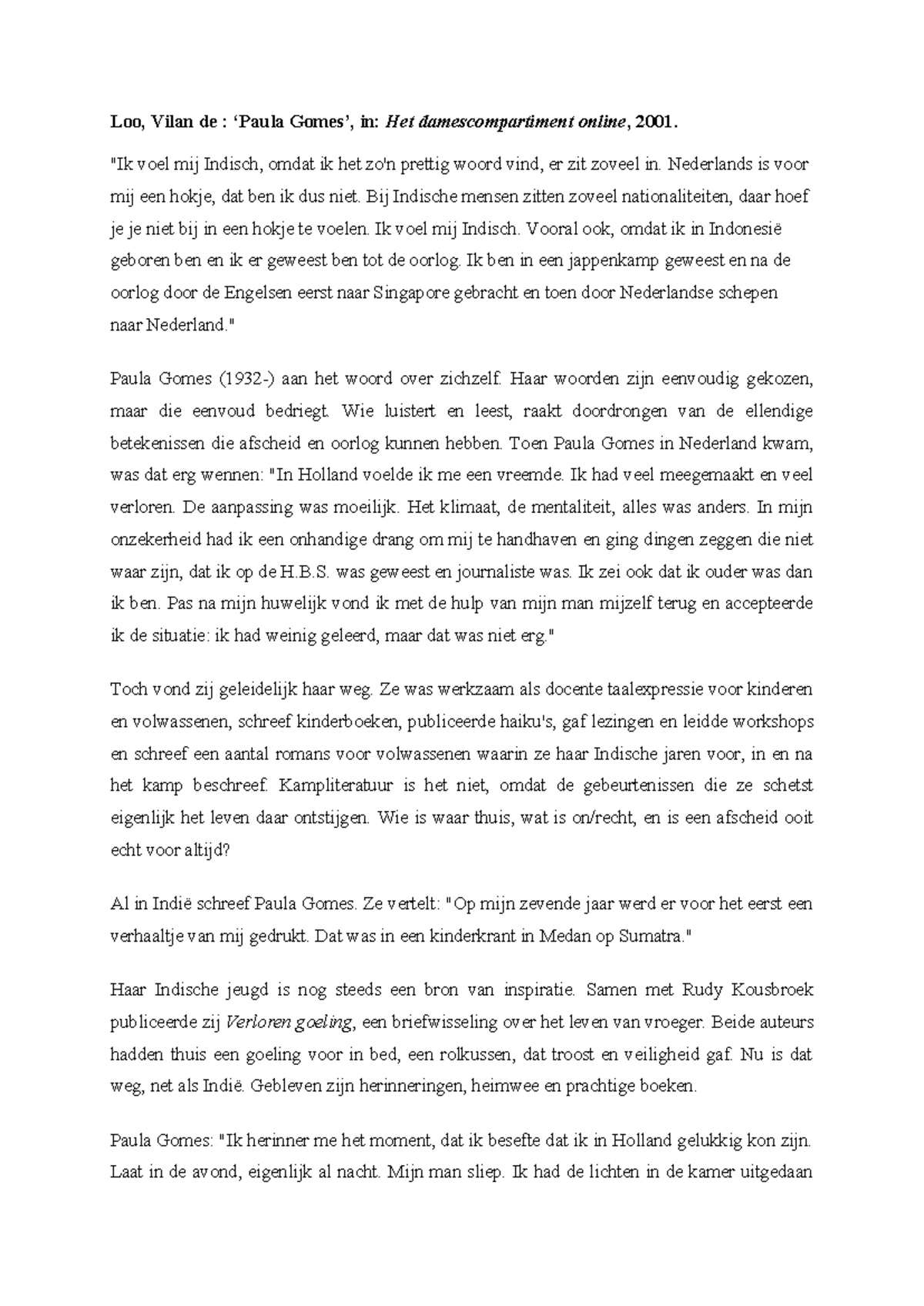 Loo, Vilan de : 'Paula Gomes', in: Het damescompartiment online, 2001.

"Ik voel mij Indisch, omdat ik het zo'n prettig woord vind, er zit zoveel in. Nederlands is voor mij een hokje, dat ben ik dus niet. Bij Indische mensen zitten zoveel nationaliteiten, daar hoef je je niet bij in een hokje te voelen. Ik voel mij Indisch. Vooral ook, omdat ik in Indonesië geboren ben en ik er geweest ben tot de oorlog. Ik ben in een jappenkamp geweest en na de oorlog door de Engelsen eerst naar Singapore gebracht en toen door Nederlandse schepen naar Nederland."

Paula Gomes (1932-) aan het woord over zichzelf. Haar woorden zijn eenvoudig gekozen, maar die eenvoud bedriegt. Wie luistert en leest, raakt doordrongen van de ellendige betekenissen die afscheid en oorlog kunnen hebben. Toen Paula Gomes in Nederland kwam, was dat erg wennen: "In Holland voelde ik me een vreemde. Ik had veel meegemaakt en veel verloren. De aanpassing was moeilijk. Het klimaat, de mentaliteit, alles was anders. In mijn onzekerheid had ik een onhandige drang om mij te handhaven en ging dingen zeggen die niet waar zijn, dat ik op de H.B.S. was geweest en journaliste was. Ik zei ook dat ik ouder was dan ik ben. Pas na mijn huwelijk vond ik met de hulp van mijn man mijzelf terug en accepteerde ik de situatie: ik had weinig geleerd, maar dat was niet erg."

Toch vond zij geleidelijk haar weg. Ze was werkzaam als docente taalexpressie voor kinderen en volwassenen, schreef kinderboeken, publiceerde haiku's, gaf lezingen en leidde workshops en schreef een aantal romans voor volwassenen waarin ze haar Indische jaren voor, in en na het kamp beschreef. Kampliteratuur is het niet, omdat de gebeurtenissen die ze schetst eigenlijk het leven daar ontstijgen. Wie is waar thuis, wat is on/recht, en is een afscheid ooit echt voor altijd?

Al in Indië schreef Paula Gomes. Ze vertelt: "Op mijn zevende jaar werd er voor het eerst een verhaaltje van mij gedrukt. Dat was in een kinderkrant in Medan op Sumatra."

Haar Indische jeugd is nog steeds een bron van inspiratie. Samen met Rudy Kousbroek publiceerde zij Verloren goeling, een briefwisseling over het leven van vroeger. Beide auteurs hadden thuis een goeling voor in bed, een rolkussen, dat troost en veiligheid gaf. Nu is dat weg, net als Indië. Gebleven zijn herinneringen, heimwee en prachtige boeken.

Paula Gomes: "Ik herinner me het moment, dat ik besefte dat ik in Holland gelukkig kon zijn. Laat in de avond, eigenlijk al nacht. Mijn man sliep. Ik had de lichten in de kamer uitgedaan